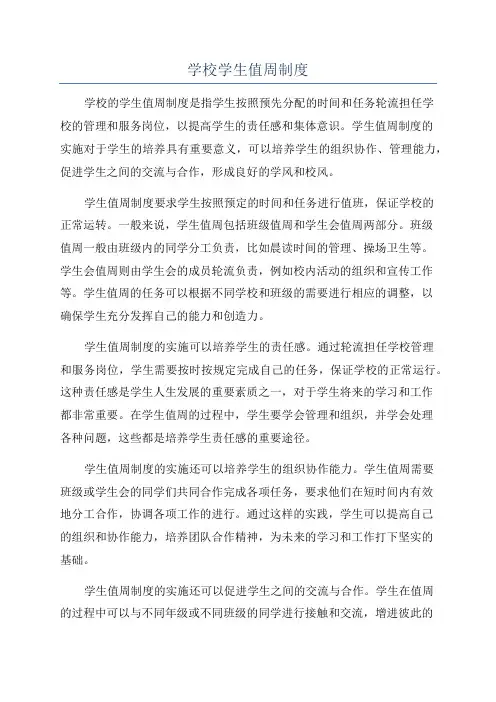 学校学生值周制度

学校的学生值周制度是指学生按照预先分配的时间和任务轮流担任学校的管理和服务岗位，以提高学生的责任感和集体意识。学生值周制度的实施对于学生的培养具有重要意义，可以培养学生的组织协作、管理能力，促进学生之间的交流与合作，形成良好的学风和校风。

学生值周制度要求学生按照预定的时间和任务进行值班，保证学校的正常运转。一般来说，学生值周包括班级值周和学生会值周两部分。班级值周一般由班级内的同学分工负责，比如晨读时间的管理、操场卫生等。学生会值周则由学生会的成员轮流负责，例如校内活动的组织和宣传工作等。学生值周的任务可以根据不同学校和班级的需要进行相应的调整，以确保学生充分发挥自己的能力和创造力。

学生值周制度的实施可以培养学生的责任感。通过轮流担任学校管理和服务岗位，学生需要按时按规定完成自己的任务，保证学校的正常运行。这种责任感是学生人生发展的重要素质之一，对于学生将来的学习和工作都非常重要。在学生值周的过程中，学生要学会管理和组织，并学会处理各种问题，这些都是培养学生责任感的重要途径。

学生值周制度的实施还可以培养学生的组织协作能力。学生值周需要班级或学生会的同学们共同合作完成各项任务，要求他们在短时间内有效地分工合作，协调各项工作的进行。通过这样的实践，学生可以提高自己的组织和协作能力，培养团队合作精神，为未来的学习和工作打下坚实的基础。

学生值周制度的实施还可以促进学生之间的交流与合作。学生在值周的过程中可以与不同年级或不同班级的同学进行接触和交流，增进彼此的